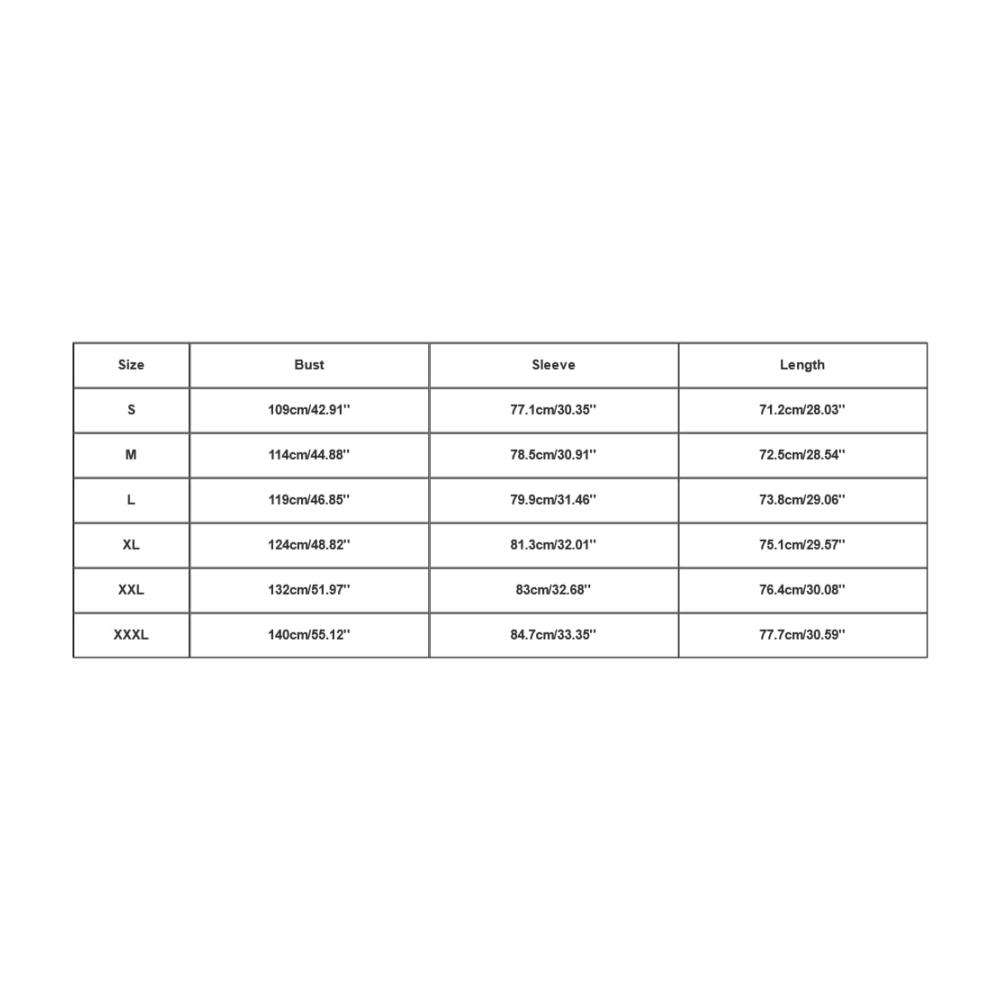 | Size | Bust | Sleeve | Length |
|---|---|---|---|
| S | 109cm/42.91'' | 77.1cm/30.35'' | 71.2cm/28.03'' |
| M | 114cm/44.88'' | 78.5cm/30.91'' | 72.5cm/28.54'' |
| L | 119cm/46.85'' | 79.9cm/31.46'' | 73.8cm/29.06'' |
| XL | 124cm/48.82'' | 81.3cm/32.01'' | 75.1cm/29.57'' |
| XXL | 132cm/51.97'' | 83cm/32.68'' | 76.4cm/30.08'' |
| XXXL | 140cm/55.12'' | 84.7cm/33.35'' | 77.7cm/30.59'' |